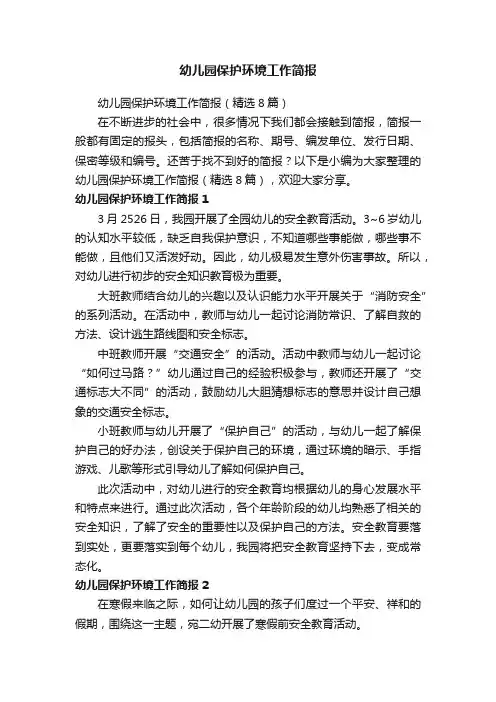 幼儿园保护环境工作简报

幼儿园保护环境工作简报（精选8篇）

在不断进步的社会中，很多情况下我们都会接触到简报，简报一般都有固定的报头，包括简报的名称、期号、编发单位、发行日期、保密等级和编号。还苦于找不到好的简报？以下是小编为大家整理的幼儿园保护环境工作简报（精选8篇），欢迎大家分享。

幼儿园保护环境工作简报1

3月2526日，我园开展了全园幼儿的安全教育活动。3~6岁幼儿的认知水平较低，缺乏自我保护意识，不知道哪些事能做，哪些事不能做，且他们又活泼好动。因此，幼儿极易发生意外伤害事故。所以，对幼儿进行初步的安全知识教育极为重要。

大班教师结合幼儿的兴趣以及认识能力水平开展关于“消防安全”的系列活动。在活动中，教师与幼儿一起讨论消防常识、了解自救的方法、设计逃生路线图和安全标志。

中班教师开展“交通安全”的活动。活动中教师与幼儿一起讨论“如何过马路？”幼儿通过自己的经验积极参与，教师还开展了“交通标志大不同”的活动，鼓励幼儿大胆猜想标志的意思并设计自己想象的交通安全标志。

小班教师与幼儿开展了“保护自己”的活动，与幼儿一起了解保护自己的好办法，创设关于保护自己的环境，通过环境的暗示、手指游戏、儿歌等形式引导幼儿了解如何保护自己。

此次活动中，对幼儿进行的安全教育均根据幼儿的身心发展水平和特点来进行。通过此次活动，各个年龄阶段的幼儿均熟悉了相关的安全知识，了解了安全的重要性以及保护自己的方法。安全教育要落到实处，更要落实到每个幼儿，我园将把安全教育坚持下去，变成常态化。

幼儿园保护环境工作简报2

在寒假来临之际，如何让幼儿园的孩子们度过一个平安、祥和的假期，围绕这一主题，宛二幼开展了寒假前安全教育活动。